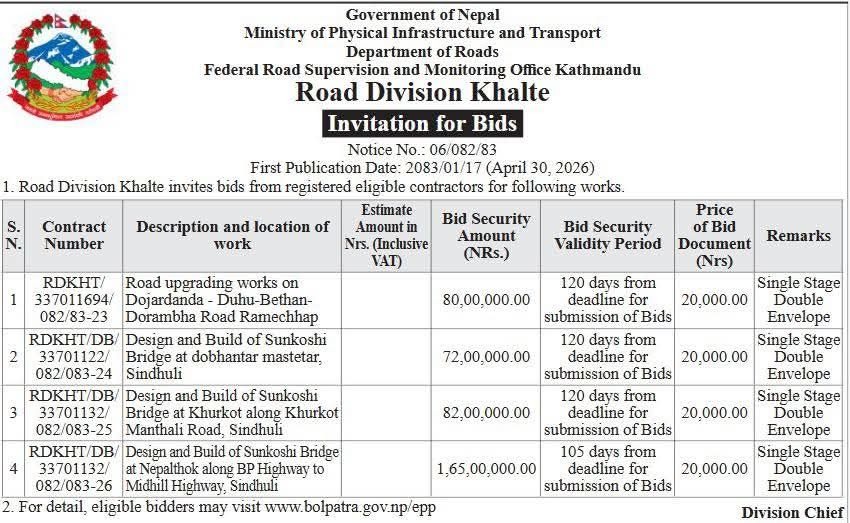 Government of Nepal
Ministry of Physical Infrastructure and Transport
Department of Roads
Federal Road Supervision and Monitoring Office Kathmandu

Road Division Khalte

Invitation for Bids

Notice No.: 06/082/83
First Publication Date: 2083/01/17 (April 30, 2026)

1. Road Division Khalte invites bids from registered eligible contractors for following works.

| S. N. | Contract Number | Description and location of work | Estimate Amount in Nrs. (Inclusive VAT) | Bid Security Amount (NRs.) | Bid Security Validity Period | Price of Bid Document (Nrs) | Remarks |
|---|---|---|---|---|---|---|---|
| 1 | RDKHT/ 337011694/ 082/83-23 | Road upgrading works on Dojardanda - Duhu-Bethan-Dorambha Road Ramechhap | | 80,00,000.00 | 120 days from deadline for submission of Bids | 20,000.00 | Single Stage Double Envelope |
| 2 | RDKHT/DB/ 33701122/ 082/083-24 | Design and Build of Sunkoshi Bridge at dobhantar mastetar, Sindhuli | | 72,00,000.00 | 120 days from deadline for submission of Bids | 20,000.00 | Single Stage Double Envelope |
| 3 | RDKHT/DB/ 33701132/ 082/083-25 | Design and Build of Sunkoshi Bridge at Khurkot along Khurkot Manthali Road, Sindhuli | | 82,00,000.00 | 120 days from deadline for submission of Bids | 20,000.00 | Single Stage Double Envelope |
| 4 | RDKHT/DB/ 33701132/ 082/083-26 | Design and Build of Sunkoshi Bridge at Nepalthok along BP Highway to Midhill Highway, Sindhuli | | 1,65,00,000.00 | 105 days from deadline for submission of Bids | 20,000.00 | Single Stage Double Envelope |

2. For detail, eligible bidders may visit www.bolpatra.gov.np/epp

Division Chief